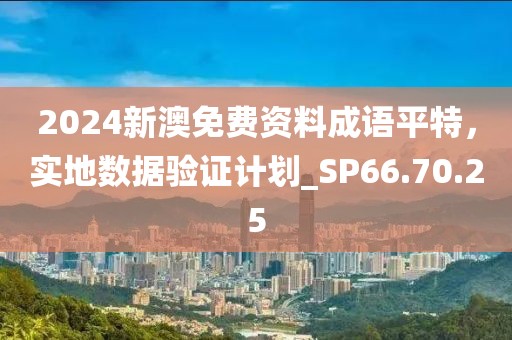 2024新澳免费资料成语平特，实地数据验证计划_SP66.70.25